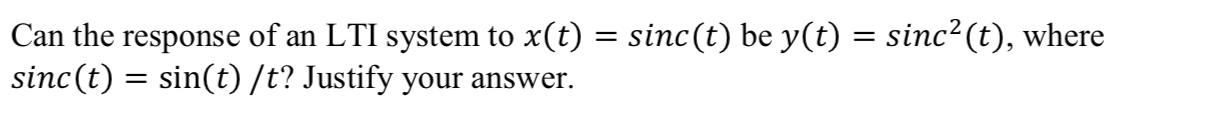 Can the response of an LTI system to $x(t) = sinc(t)$ be $y(t) = sinc^2(t)$, where $sinc(t) = \sin(t)/t$? Justify your answer.